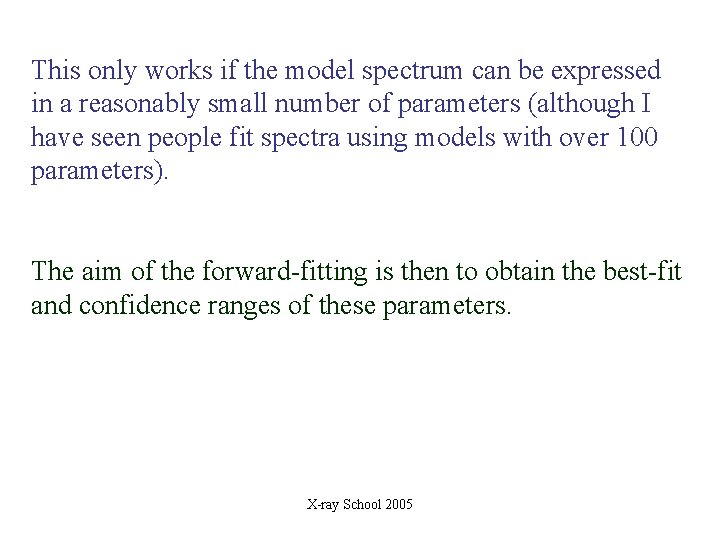 This only works if the model spectrum can be expressed in a reasonably small number of parameters (although I have seen people fit spectra using models with over 100 parameters).

The aim of the forward-fitting is then to obtain the best-fit and confidence ranges of these parameters.

X-ray School 2005